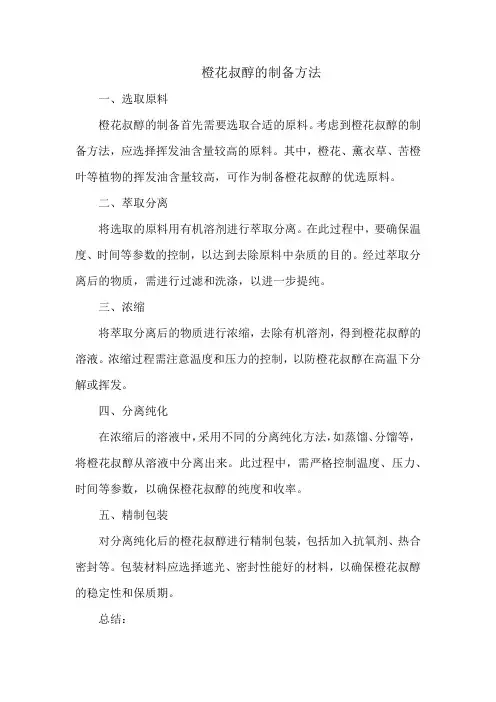 橙花叔醇的制备方法

一、选取原料

橙花叔醇的制备首先需要选取合适的原料。考虑到橙花叔醇的制备方法，应选择挥发油含量较高的原料。其中，橙花、薰衣草、苦橙叶等植物的挥发油含量较高，可作为制备橙花叔醇的优选原料。

二、萃取分离

将选取的原料用有机溶剂进行萃取分离。在此过程中，要确保温度、时间等参数的控制，以达到去除原料中杂质的目的。经过萃取分离后的物质，需进行过滤和洗涤，以进一步提纯。

三、浓缩

将萃取分离后的物质进行浓缩，去除有机溶剂，得到橙花叔醇的溶液。浓缩过程需注意温度和压力的控制，以防橙花叔醇在高温下分解或挥发。

四、分离纯化

在浓缩后的溶液中，采用不同的分离纯化方法，如蒸馏、分馏等，将橙花叔醇从溶液中分离出来。此过程中，需严格控制温度、压力、时间等参数，以确保橙花叔醇的纯度和收率。

五、精制包装

对分离纯化后的橙花叔醇进行精制包装，包括加入抗氧剂、热合密封等。包装材料应选择遮光、密封性能好的材料，以确保橙花叔醇的稳定性和保质期。

总结：